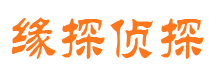 缘探侦探